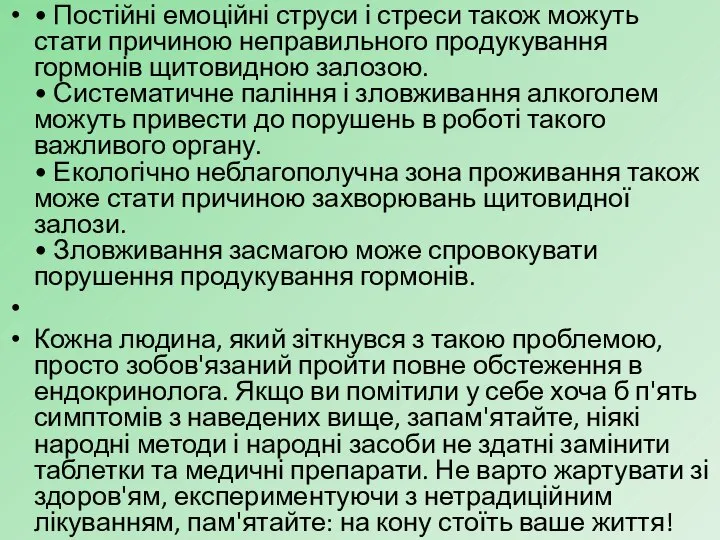 • • Постійні емоційні струси і стреси також можуть стати причиною неправильного продукування гормонів щитовидною залозою.
• Систематичне паління і зловживання алкоголем можуть привести до порушень в роботі такого важливого органу.
• Екологічно неблагополучна зона проживання також може стати причиною захворювань щитовидної залози.
• Зловживання засмагою може спровокувати порушення продукування гормонів.

•

• Кожна людина, який зіткнувся з такою проблемою, просто зобов'язаний пройти повне обстеження в ендокринолога. Якщо ви помітили у себе хоча б п'ять симптомів з наведених вище, запам'ятайте, ніякі народні методи і народні засоби не здатні замінити таблетки та медичні препарати. Не варто жартувати зі здоров'ям, експериментуючи з нетрадиційним лікуванням, пам'ятайте: на кону стоїть ваше життя!